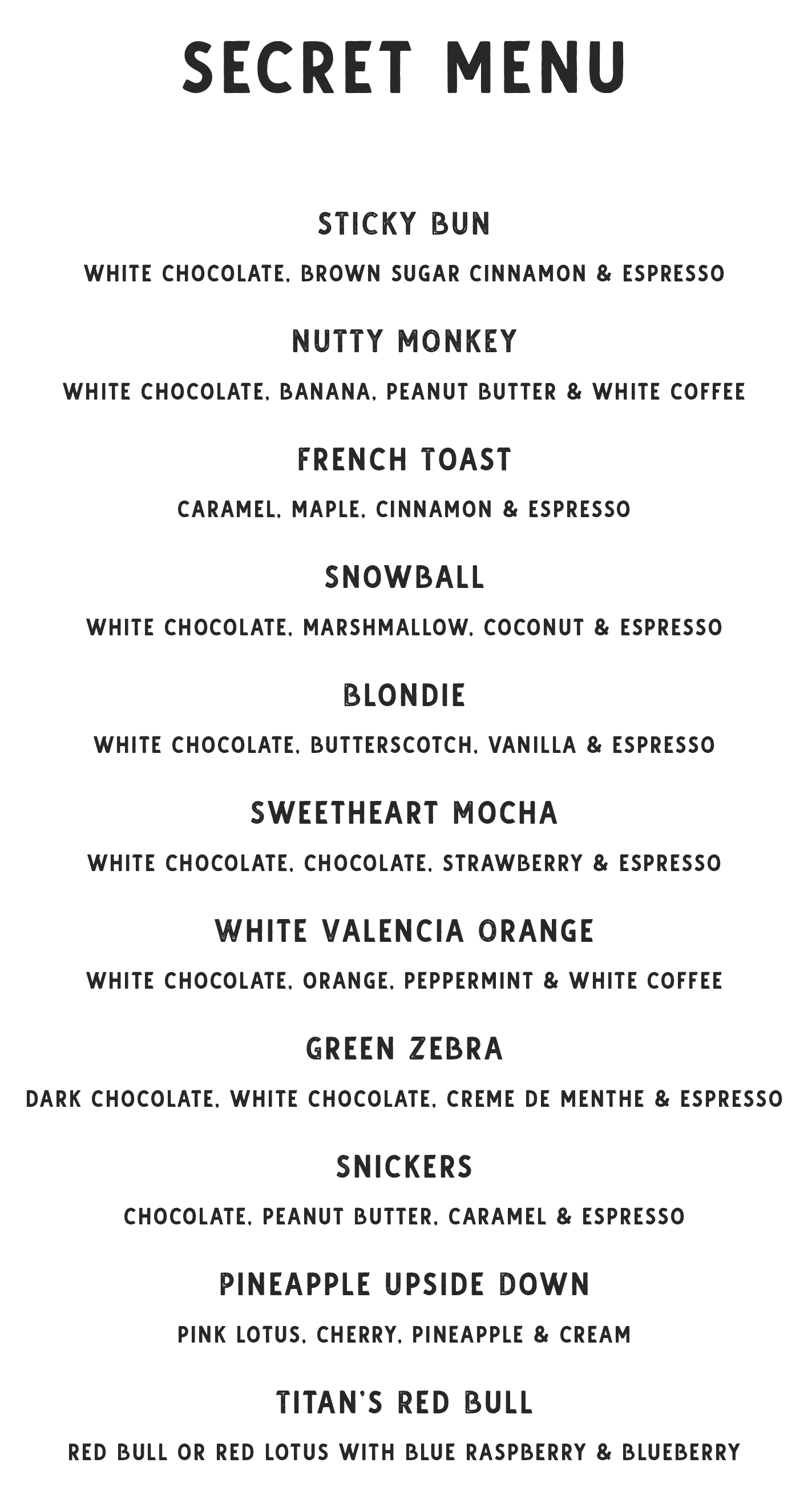 SECRET MENU

STICKY BUN

WHITE CHOCOLATE, BROWN SUGAR CINNAMON & ESPRESSO

NUTTY MONKEY

WHITE CHOCOLATE, BANANA, PEANUT BUTTER & WHITE COFFEE

FRENCH TOAST

CARAMEL, MAPLE, CINNAMON & ESPRESSO

SNOWBALL

WHITE CHOCOLATE, MARSHMALLOW, COCONUT & ESPRESSO

BLONDIE

WHITE CHOCOLATE, BUTTERSCOTCH, VANILLA & ESPRESSO

SWEETHEART MOCHA

WHITE CHOCOLATE, CHOCOLATE, STRAWBERRY & ESPRESSO

WHITE VALENCIA ORANGE

WHITE CHOCOLATE, ORANGE, PEPPERMINT & WHITE COFFEE

GREEN ZEBRA

DARK CHOCOLATE, WHITE CHOCOLATE, CREME DE MENTHE & ESPRESSO

SNICKERS

CHOCOLATE, PEANUT BUTTER, CARAMEL & ESPRESSO

PINEAPPLE UPSIDE DOWN

PINK LOTUS, CHERRY, PINEAPPLE & CREAM

TITAN'S RED BULL

RED BULL OR RED LOTUS WITH BLUE RASPBERRY & BLUEBERRY